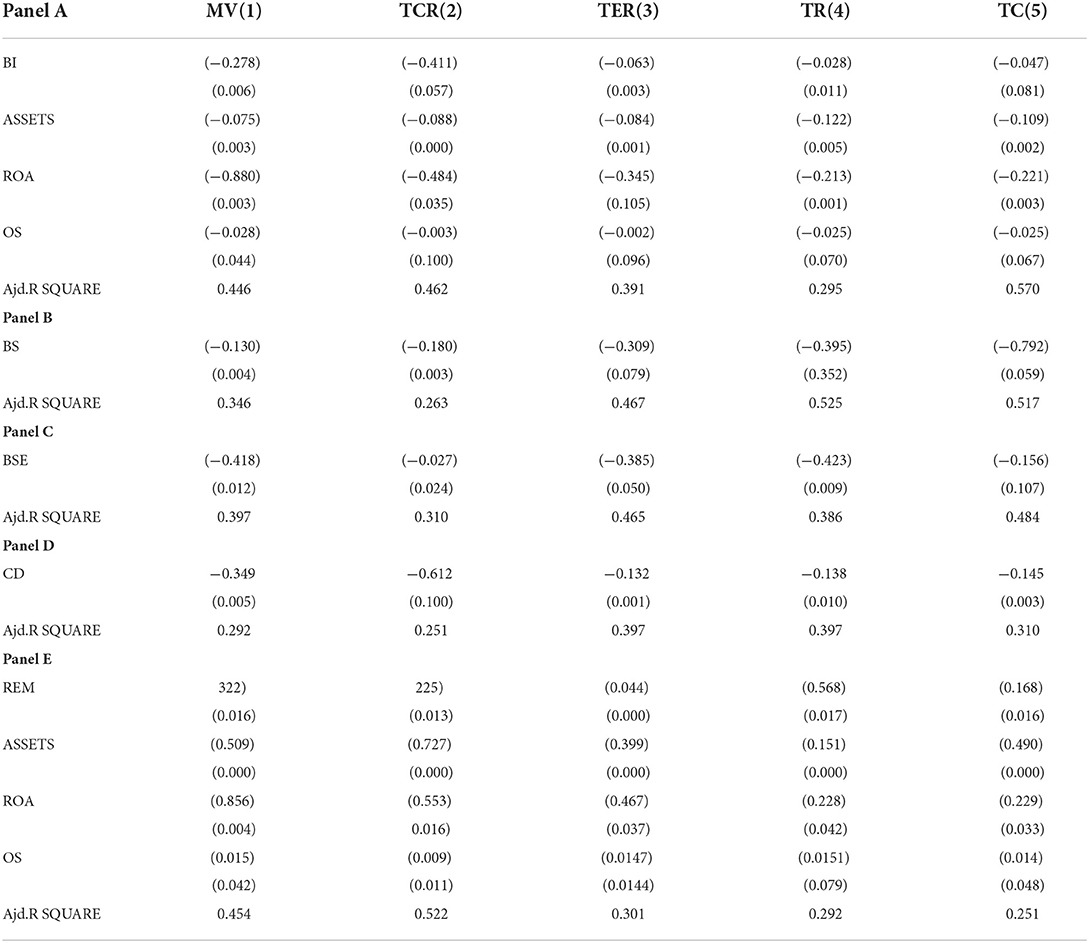 | Panel A | MV(1) | TCR(2) | TER(3) | TR(4) | TC(5) |
|---|---|---|---|---|---|
| BI | (−0.278) | (−0.411) | (−0.063) | (−0.028) | (−0.047) |
| | (0.006) | (0.057) | (0.003) | (0.011) | (0.081) |
| ASSETS | (−0.075) | (−0.088) | (−0.084) | (−0.122) | (−0.109) |
| | (0.003) | (0.000) | (0.001) | (0.005) | (0.002) |
| ROA | (−0.880) | (−0.484) | (−0.345) | (−0.213) | (−0.221) |
| | (0.003) | (0.035) | (0.105) | (0.001) | (0.003) |
| OS | (−0.028) | (−0.003) | (−0.002) | (−0.025) | (−0.025) |
| | (0.044) | (0.100) | (0.096) | (0.070) | (0.067) |
| Ajd.R SQUARE | 0.446 | 0.462 | 0.391 | 0.295 | 0.570 |
| **Panel B** | | | | | |
| BS | (−0.130) | (−0.180) | (−0.309) | (−0.395) | (−0.792) |
| | (0.004) | (0.003) | (0.079) | (0.352) | (0.059) |
| Ajd.R SQUARE | 0.346 | 0.263 | 0.467 | 0.525 | 0.517 |
| **Panel C** | | | | | |
| BSE | (−0.418) | (−0.027) | (−0.385) | (−0.423) | (−0.156) |
| | (0.012) | (0.024) | (0.050) | (0.009) | (0.107) |
| Ajd.R SQUARE | 0.397 | 0.310 | 0.465 | 0.386 | 0.484 |
| **Panel D** | | | | | |
| CD | −0.349 | −0.612 | −0.132 | −0.138 | −0.145 |
| | (0.005) | (0.100) | (0.001) | (0.010) | (0.003) |
| Ajd.R SQUARE | 0.292 | 0.251 | 0.397 | 0.397 | 0.310 |
| **Panel E** | | | | | |
| REM | 322) | 225) | (0.044) | (0.568) | (0.168) |
| | (0.016) | (0.013) | (0.000) | (0.017) | (0.016) |
| ASSETS | (0.509) | (0.727) | (0.399) | (0.151) | (0.490) |
| | (0.000) | (0.000) | (0.000) | (0.000) | (0.000) |
| ROA | (0.856) | (0.553) | (0.467) | (0.228) | (0.229) |
| | (0.004) | 0.016) | (0.037) | (0.042) | (0.033) |
| OS | (0.015) | (0.009) | (0.0147) | (0.0151) | (0.014) |
| | (0.042) | (0.011) | (0.0144) | (0.079) | (0.048) |
| Ajd.R SQUARE | 0.454 | 0.522 | 0.301 | 0.292 | 0.251 |